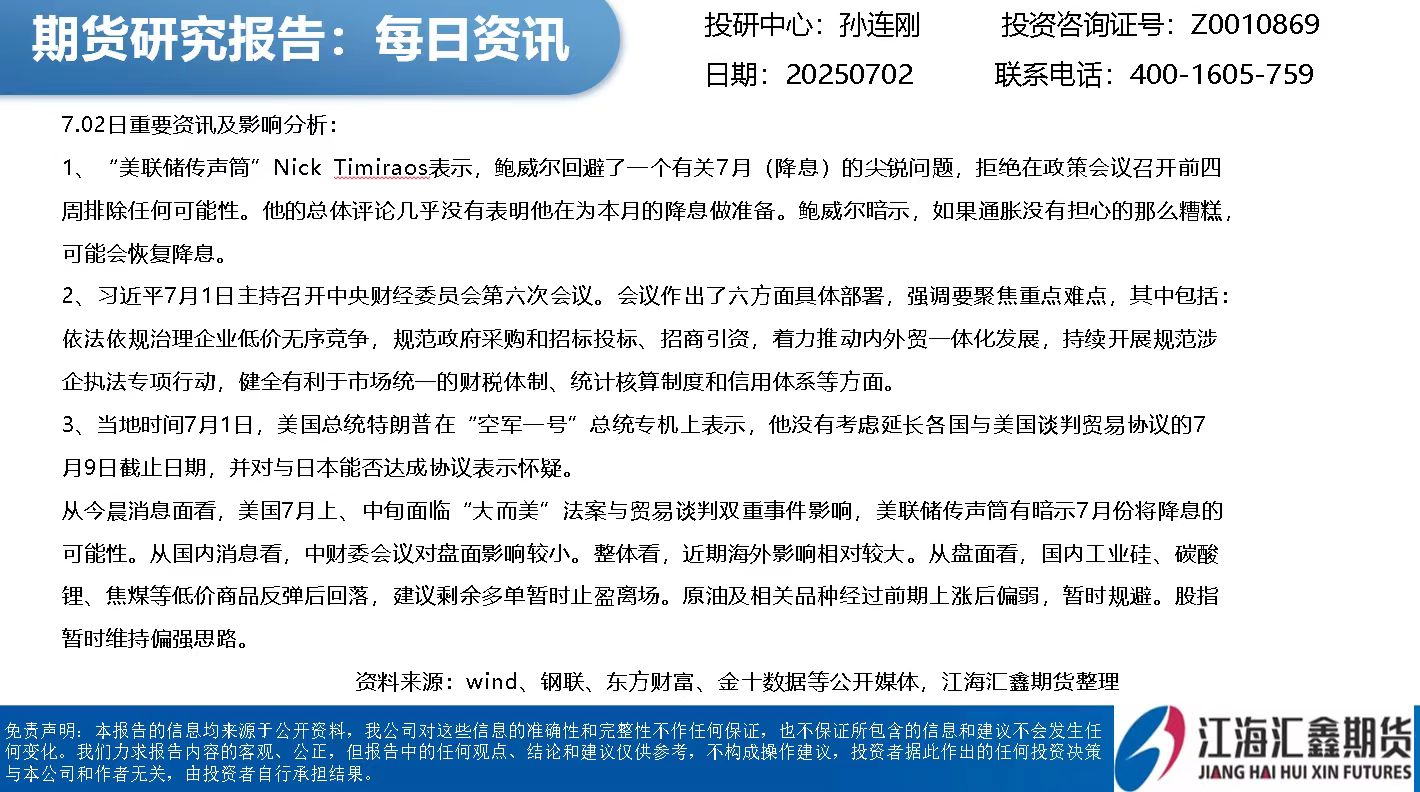 期货研究报告：每日资讯

投研中心：孙连刚 投资咨询证号：Z0010869

日期：20250702 联系电话：400-1605-759

7.02日重要资讯及影响分析：

1、“美联储传声筒”Nick Timiraos表示，鲍威尔回避了一个有关7月（降息）的尖锐问题，拒绝在政策会议召开前四周排除任何可能性。他的总体评论几乎没有表明他在为本月的降息做准备。鲍威尔暗示，如果通胀没有担心的那么糟糕，可能会恢复降息。

2、习近平7月1日主持召开中央财经委员会第六次会议。会议作出了六方面具体部署，强调要聚焦重点难点，其中包括：依法依规治理企业低价无序竞争，规范政府采购和招标投标、招商引资，着力推动内外贸一体化发展，持续开展规范涉企执法专项行动，健全有利于市场统一的财税体制、统计核算制度和信用体系等方面。

3、当地时间7月1日，美国总统特朗普在“空军一号”总统专机上表示，他没有考虑延长各国与美国谈判贸易协议的7月9日截止日期，并对与日本能否达成协议表示怀疑。

从今晨消息面看，美国7月上、中旬面临“大而美”法案与贸易谈判双重事件影响，美联储传声筒有暗示7月份将降息的可能性。从国内消息看，中财委会议对盘面影响较小。整体看，近期海外影响相对较大。从盘面看，国内工业硅、碳酸锂、焦煤等低价商品反弹后回落，建议剩余多单暂时止盈离场。原油及相关品种经过前期上涨后偏弱，暂时规避。股指暂时维持偏强思路。

资料来源：wind、钢联、东方财富、金十数据等公开媒体，江海汇鑫期货整理

免责声明：本报告的信息均来源于公开资料，我公司对这些信息的准确性和完整性不作任何保证，也不保证所包含的信息和建议不会发生任何变化。我们力求报告内容的客观、公正，但报告中的任何观点、结论和建议仅供参考，不构成操作建议，投资者据此作出的任何投资决策与本公司和作者无关，由投资者自行承担结果。

江海汇鑫期货
JIANG HAI HUI XIN FUTURES